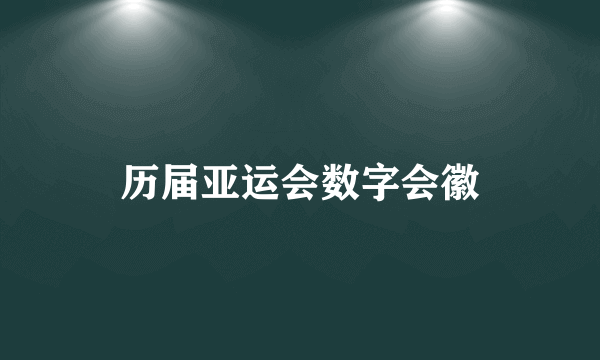 历届亚运会数字会徽